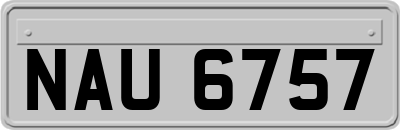 NAU 6757